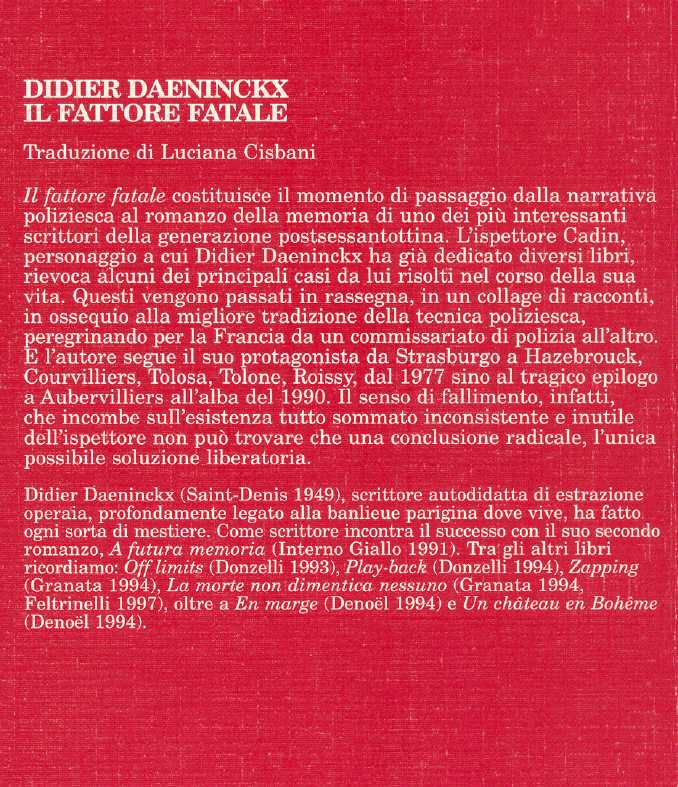 DIDIER DAENINCKX
IL FATTORE FATALE

Traduzione di Luciana Cisbani

Il fattore fatale costituisce il momento di passaggio dalla narrativa poliziesca al romanzo della memoria di uno dei più interessanti scrittori della generazione postsessantottina. L'ispettore Cadin, personaggio a cui Didier Daeninckx ha già dedicato diversi libri, rievoca alcuni dei principali casi da lui risolti nel corso della sua vita. Questi vengono passati in rassegna, in un collage di racconti, in ossequio alla migliore tradizione della tecnica poliziesca, peregrinando per la Francia da un commissariato di polizia all'altro. E l'autore segue il suo protagonista da Strasburgo a Hazebrouck, Courvilliers, Tolosa, Tolone, Roissy, dal 1977 sino al tragico epilogo a Aubervilliers all'alba del 1990. Il senso di fallimento, infatti, che incombe sull'esistenza tutto sommato inconsistente e inutile dell'ispettore non può trovare che una conclusione radicale, l'unica possibile soluzione liberatoria.

Didier Daeninckx (Saint-Denis 1949), scrittore autodidatta di estrazione operaia, profondamente legato alla banlieue parigina dove vive, ha fatto ogni sorta di mestiere. Come scrittore incontra il successo con il suo secondo romanzo, A futura memoria (Interno Giallo 1991). Tra gli altri libri ricordiamo: Off limits (Donzelli 1993), Play-back (Donzelli 1994), Zapping (Granata 1994), La morte non dimentica nessuno (Granata 1994, Feltrinelli 1997), oltre a En marge (Denoël 1994) e Un château en Bohême (Denoël 1994).